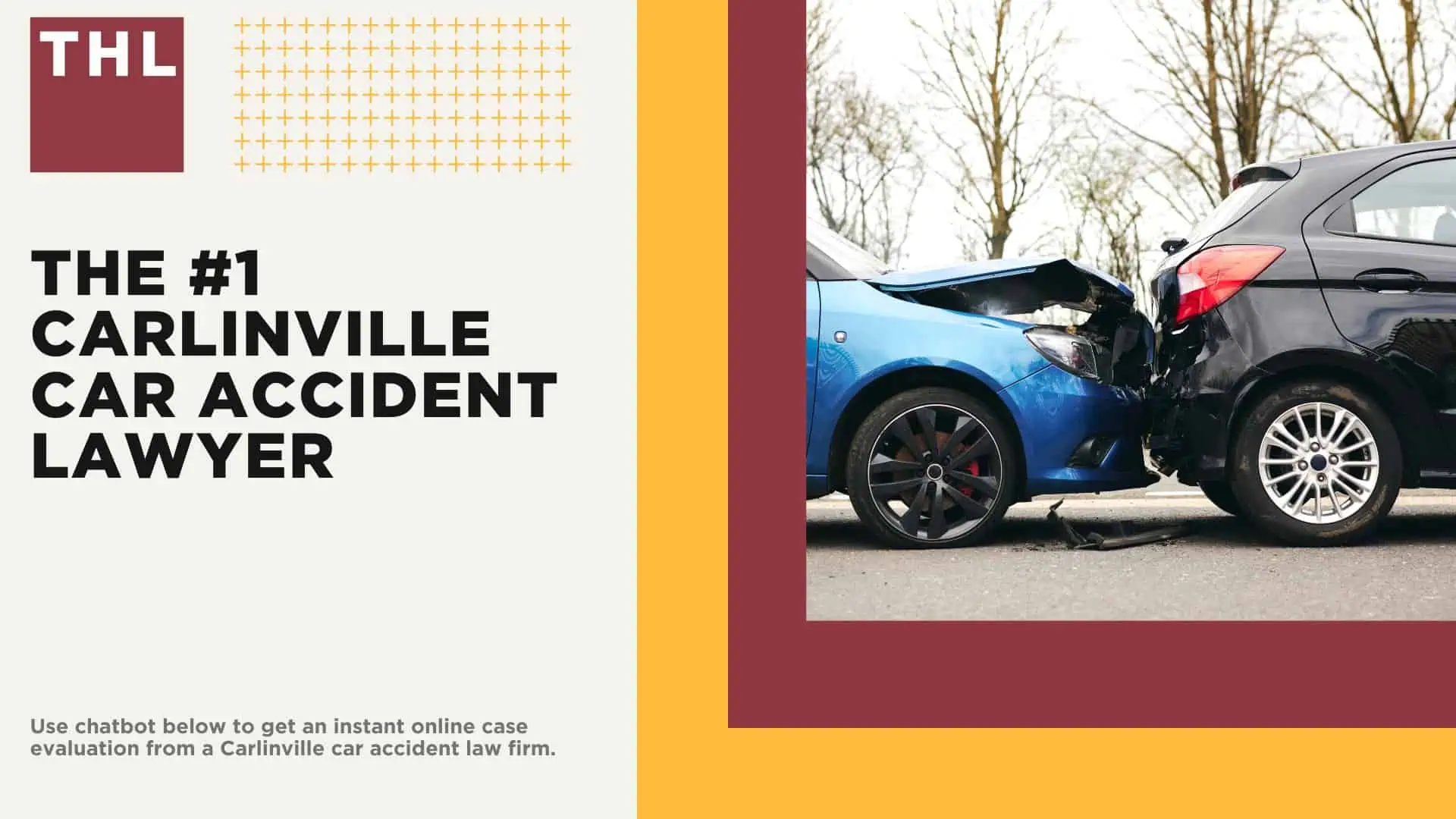 THL

THE #1 CARLINVILLE CAR ACCIDENT LAWYER

Use chatbot below to get an instant online case evaluation from a Carlinville car accident law firm.